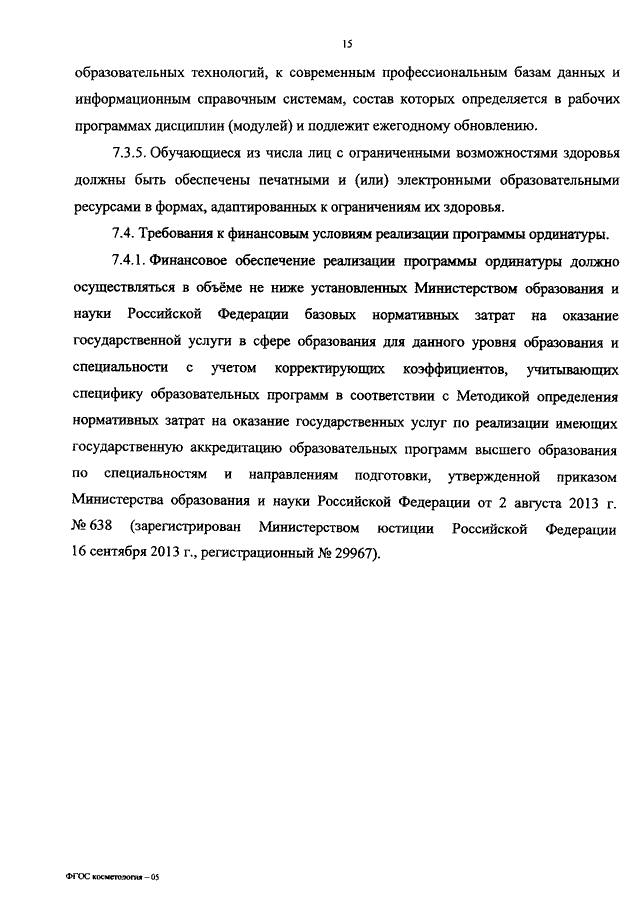 15

образовательных технологий, к современным профессиональным базам данных и информационным справочным системам, состав которых определяется в рабочих программах дисциплин (модулей) и подлежит ежегодному обновлению.

7.3.5. Обучающиеся из числа лиц с ограниченными возможностями здоровья должны быть обеспечены печатными и (или) электронными образовательными ресурсами в формах, адаптированных к ограничениям их здоровья.

7.4. Требования к финансовым условиям реализации программы ординатуры.

7.4.1. Финансовое обеспечение реализации программы ординатуры должно осуществляться в объёме не ниже установленных Министерством образования и науки Российской Федерации базовых нормативных затрат на оказание государственной услуги в сфере образования для данного уровня образования и специальности с учетом корректирующих коэффициентов, учитывающих специфику образовательных программ в соответствии с Методикой определения нормативных затрат на оказание государственных услуг по реализации имеющих государственную аккредитацию образовательных программ высшего образования по специальностям и направлениям подготовки, утвержденной приказом Министерства образования и науки Российской Федерации от 2 августа 2013 г. № 638 (зарегистрирован Министерством юстиции Российской Федерации 16 сентября 2013 г., регистрационный № 29967).

ФГОС косметология – 05